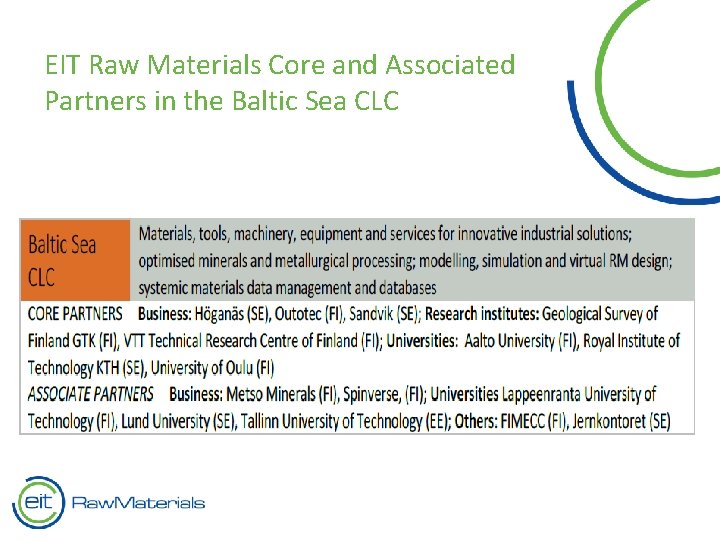 EIT Raw Materials Core and Associated Partners in the Baltic Sea CLC

Baltic Sea CLC

Materials, tools, machinery, equipment and services for innovative industrial solutions; optimised minerals and metallurgical processing; modelling, simulation and virtual RM design; systemic materials data management and databases

CORE PARTNERS Business: Höganäs (SE), Outotec (FI), Sandvik (SE); Research institutes: Geological Survey of Finland GTK (FI), VTT Technical Research Centre of Finland (FI); Universities: Aalto University (FI), Royal Institute of Technology KTH (SE), University of Oulu (FI)

ASSOCIATE PARTNERS Business: Metso Minerals (FI), Spinverse, (FI); Universities Lappeenranta University of Technology (FI), Lund University (SE), Tallinn University of Technology (EE); Others: FIMECC (FI), Jernkontoret (SE)

eit RawMaterials